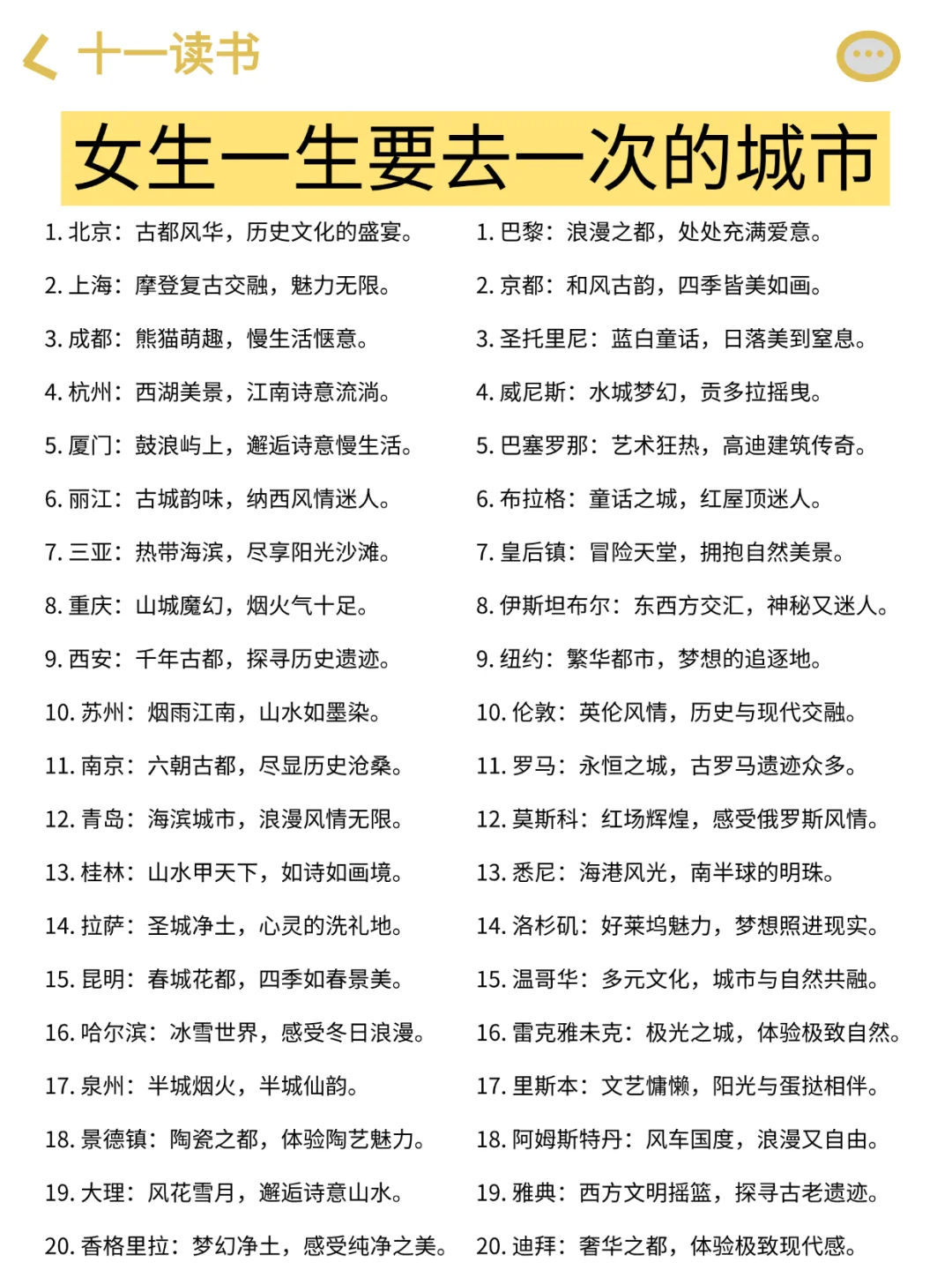 十一读书

女生一生要去一次的城市

1. 北京：古都风华，历史文化的盛宴。
2. 上海：摩登复古交融，魅力无限。
3. 成都：熊猫萌趣，慢生活惬意。
4. 杭州：西湖美景，江南诗意流淌。
5. 厦门：鼓浪屿上，邂逅诗意慢生活。
6. 丽江：古城韵味，纳西风情迷人。
7. 三亚：热带海滨，尽享阳光沙滩。
8. 重庆：山城魔幻，烟火气十足。
9. 西安：千年古都，探寻历史遗迹。
10. 苏州：烟雨江南，山水如墨染。
11. 南京：六朝古都，尽显历史沧桑。
12. 青岛：海滨城市，浪漫风情无限。
13. 桂林：山水甲天下，如诗如画境。
14. 拉萨：圣城净土，心灵的洗礼地。
15. 昆明：春城花都，四季如春景美。
16. 哈尔滨：冰雪世界，感受冬日浪漫。
17. 泉州：半城烟火，半城仙韵。
18. 景德镇：陶瓷之都，体验陶艺魅力。
19. 大理：风花雪月，邂逅诗意山水。
20. 香格里拉：梦幻净土，感受纯净之美。

1. 巴黎：浪漫之都，处处充满爱意。
2. 京都：和风古韵，四季皆美如画。
3. 圣托里尼：蓝白童话，日落美到窒息。
4. 威尼斯：水城梦幻，贡多拉摇曳。
5. 巴塞罗那：艺术狂热，高迪建筑传奇。
6. 布拉格：童话之城，红屋顶迷人。
7. 皇后镇：冒险天堂，拥抱自然美景。
8. 伊斯坦布尔：东西方交汇，神秘又迷人。
9. 纽约：繁华都市，梦想的追逐地。
10. 伦敦：英伦风情，历史与现代交融。
11. 罗马：永恒之城，古罗马遗迹众多。
12. 莫斯科：红场辉煌，感受俄罗斯风情。
13. 悉尼：海港风光，南半球的明珠。
14. 洛杉矶：好莱坞魅力，梦想照进现实。
15. 温哥华：多元文化，城市与自然共融。
16. 雷克雅未克：极光之城，体验极致自然。
17. 里斯本：文艺慵懒，阳光与蛋挞相伴。
18. 阿姆斯特丹：风车国度，浪漫又自由。
19. 雅典：西方文明摇篮，探寻古老遗迹。
20. 迪拜：奢华之都，体验极致现代感。